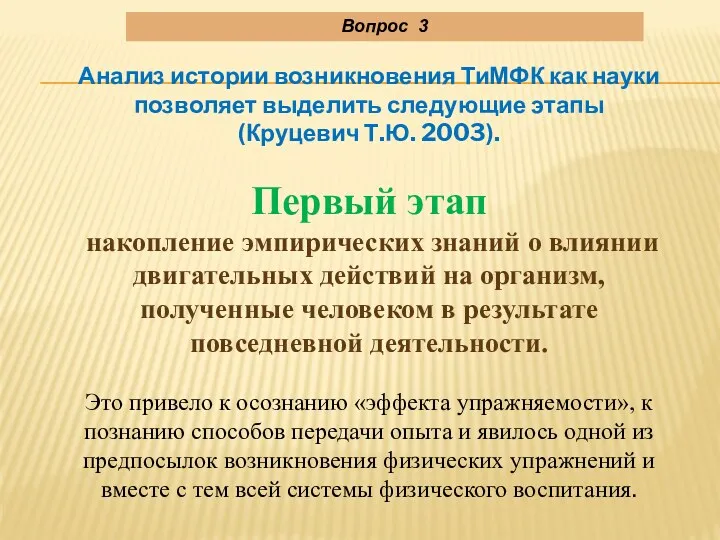 Вопрос 3

Анализ истории возникновения ТиМФК как науки позволяет выделить следующие этапы (Круцевич Т.Ю. 2003).

Первый этап

накопление эмпирических знаний о влиянии двигательных действий на организм, полученные человеком в результате повседневной деятельности.

Это привело к осознанию «эффекта упражняемости», к познанию способов передачи опыта и явилось одной из предпосылок возникновения физических упражнений и вместе с тем всей системы физического воспитания.